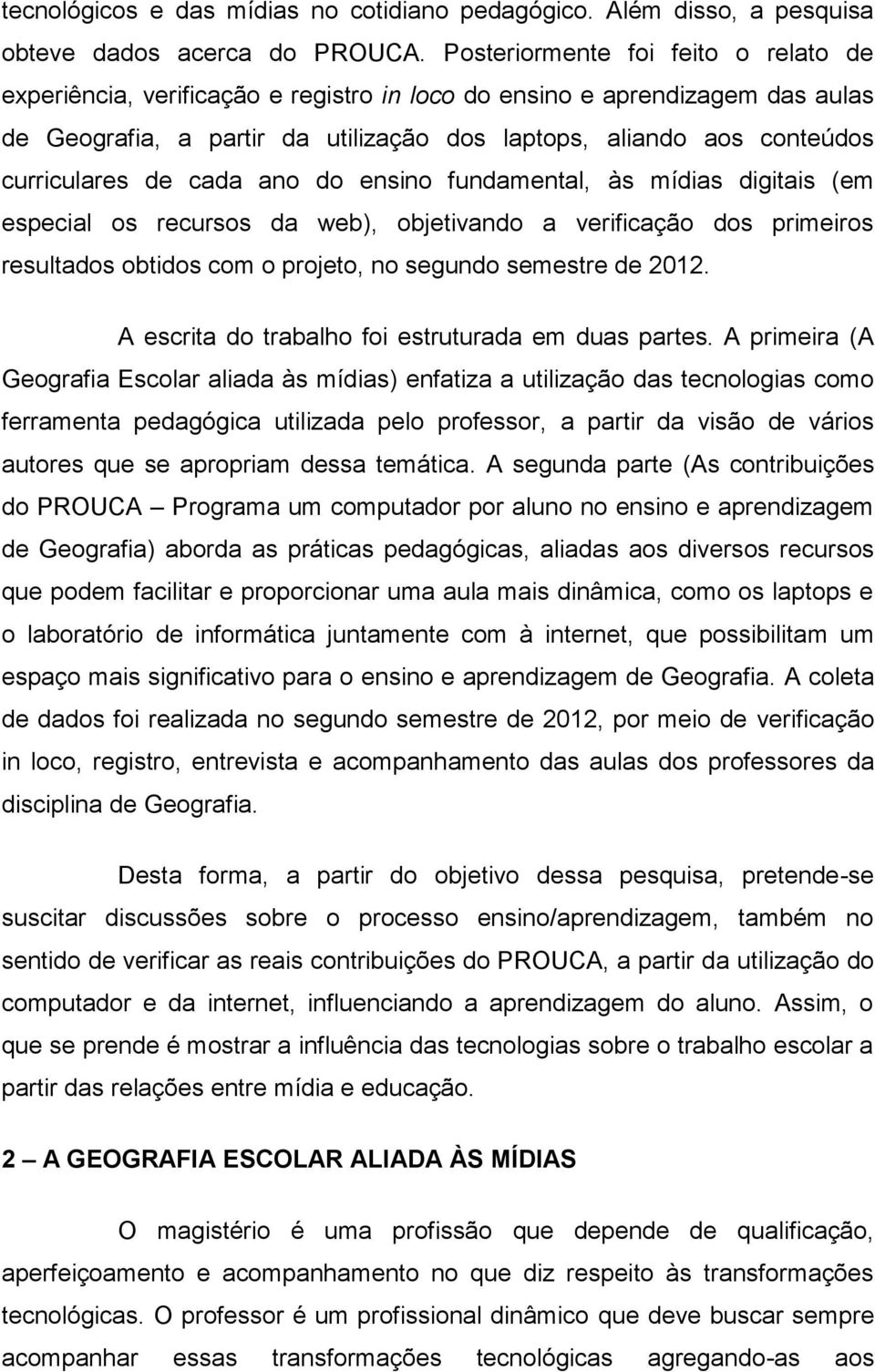 tecnológicos e das mídias no cotidiano pedagógico. Além disso, a pesquisa obteve dados acerca do PROUCA. Posteriormente foi feito o relato de experiência, verificação e registro in loco do ensino e aprendizagem das aulas de Geografia, a partir da utilização dos laptops, aliando aos conteúdos curriculares de cada ano do ensino fundamental, às mídias digitais (em especial os recursos da web), objetivando a verificação dos primeiros resultados obtidos com o projeto, no segundo semestre de 2012.

A escrita do trabalho foi estruturada em duas partes. A primeira (A Geografia Escolar aliada às mídias) enfatiza a utilização das tecnologias como ferramenta pedagógica utilizada pelo professor, a partir da visão de vários autores que se apropriam dessa temática. A segunda parte (As contribuições do PROUCA – Programa um computador por aluno no ensino e aprendizagem de Geografia) aborda as práticas pedagógicas, aliadas aos diversos recursos que podem facilitar e proporcionar uma aula mais dinâmica, como os laptops e o laboratório de informática juntamente com à internet, que possibilitam um espaço mais significativo para o ensino e aprendizagem de Geografia. A coleta de dados foi realizada no segundo semestre de 2012, por meio de verificação in loco, registro, entrevista e acompanhamento das aulas dos professores da disciplina de Geografia.

Desta forma, a partir do objetivo dessa pesquisa, pretende-se suscitar discussões sobre o processo ensino/aprendizagem, também no sentido de verificar as reais contribuições do PROUCA, a partir da utilização do computador e da internet, influenciando a aprendizagem do aluno. Assim, o que se prende é mostrar a influência das tecnologias sobre o trabalho escolar a partir das relações entre mídia e educação.

2 – A GEOGRAFIA ESCOLAR ALIADA ÀS MÍDIAS

O magistério é uma profissão que depende de qualificação, aperfeiçoamento e acompanhamento no que diz respeito às transformações tecnológicas. O professor é um profissional dinâmico que deve buscar sempre acompanhar essas transformações tecnológicas agregando-as aos